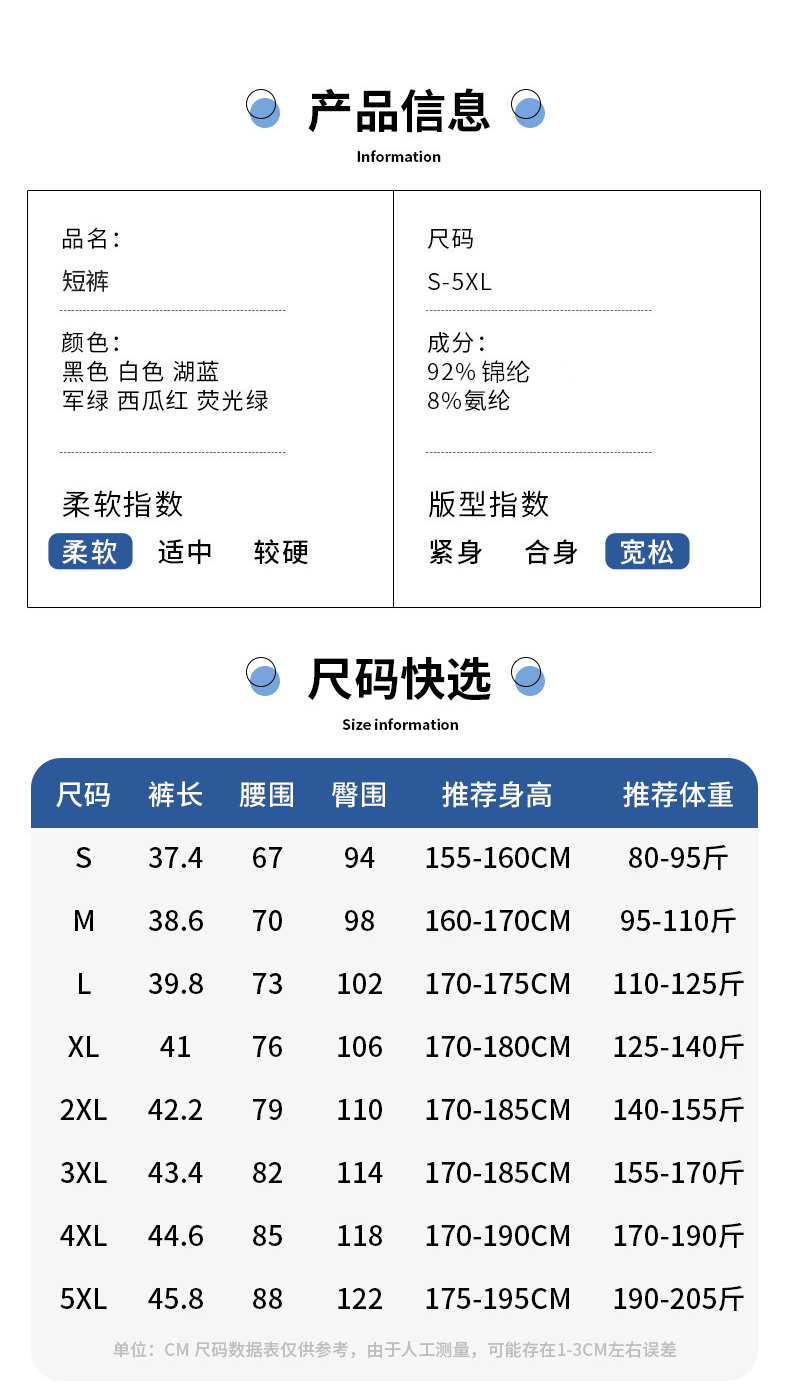 产品信息

Information

品名:
短裤

颜色:
黑色 白色 湖蓝
军绿 西瓜红 荧光绿

柔软指数
柔软 适中 较硬

尺码
S-5XL

成分:
92%锦纶
8%氨纶

版型指数
紧身 合身 宽松

尺码快选

Size information

| 尺码 | 裤长 | 腰围 | 臀围 | 推荐身高 | 推荐体重 |
|---|---|---|---|---|---|
| S | 37.4 | 67 | 94 | 155-160CM | 80-95斤 |
| M | 38.6 | 70 | 98 | 160-170CM | 95-110斤 |
| L | 39.8 | 73 | 102 | 170-175CM | 110-125斤 |
| XL | 41 | 76 | 106 | 170-180CM | 125-140斤 |
| 2XL | 42.2 | 79 | 110 | 170-185CM | 140-155斤 |
| 3XL | 43.4 | 82 | 114 | 170-185CM | 155-170斤 |
| 4XL | 44.6 | 85 | 118 | 170-190CM | 170-190斤 |
| 5XL | 45.8 | 88 | 122 | 175-195CM | 190-205斤 |

单位:CM 尺码数据表仅供参考,由于人工测量,可能存在1-3CM左右误差